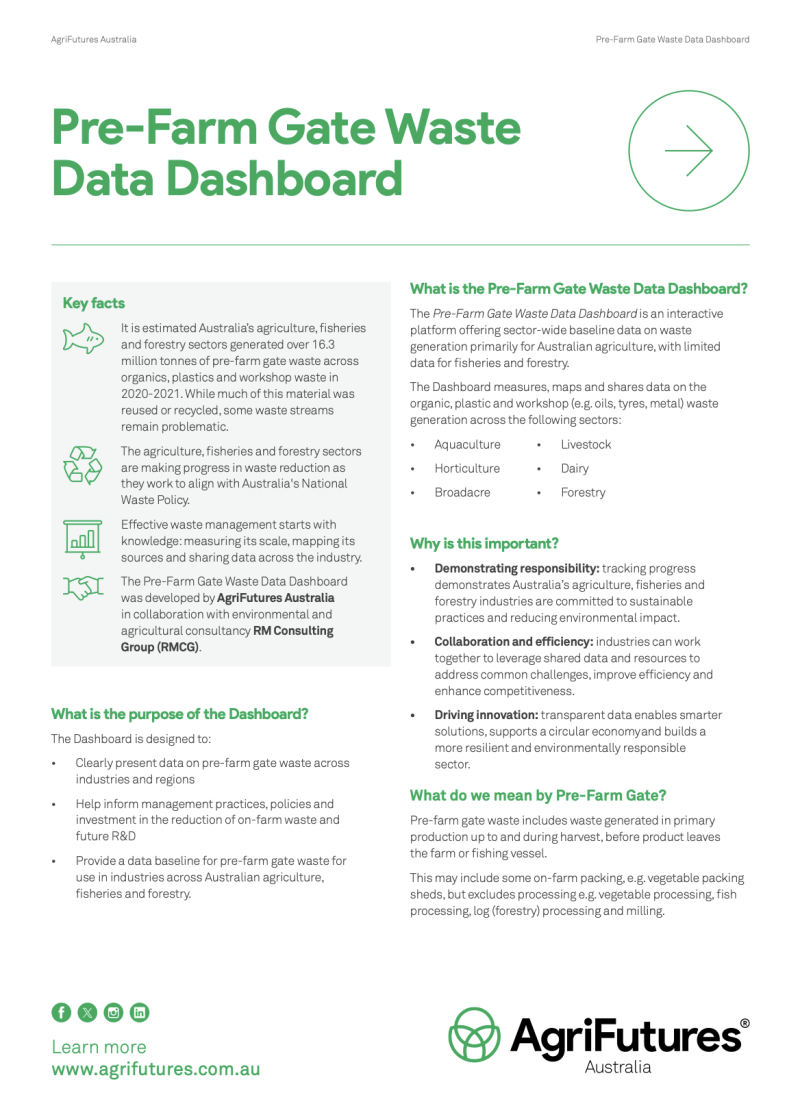 AgriFutures Australia

Pre-Farm Gate Waste Data Dashboard

Pre-Farm Gate Waste Data Dashboard

Key facts

It is estimated Australia's agriculture, fisheries and forestry sectors generated over 16.3 million tonnes of pre-farm gate waste across organics, plastics and workshop waste in 2020-2021. While much of this material was reused or recycled, some waste streams remain problematic.

The agriculture, fisheries and forestry sectors are making progress in waste reduction as they work to align with Australia's National Waste Policy.

Effective waste management starts with knowledge: measuring its scale, mapping its sources and sharing data across the industry.

The Pre-Farm Gate Waste Data Dashboard was developed by AgriFutures Australia in collaboration with environmental and agricultural consultancy RM Consulting Group (RMCG).

What is the purpose of the Dashboard?

The Dashboard is designed to:

• Clearly present data on pre-farm gate waste across industries and regions

• Help inform management practices, policies and investment in the reduction of on-farm waste and future R&D

• Provide a data baseline for pre-farm gate waste for use in industries across Australian agriculture, fisheries and forestry.

What is the Pre-Farm Gate Waste Data Dashboard?

The Pre-Farm Gate Waste Data Dashboard is an interactive platform offering sector-wide baseline data on waste generation primarily for Australian agriculture, with limited data for fisheries and forestry.

The Dashboard measures, maps and shares data on the organic, plastic and workshop (e.g. oils, tyres, metal) waste generation across the following sectors:

• Aquaculture
• Horticulture
• Broadacre
• Livestock
• Dairy
• Forestry

Why is this important?

• Demonstrating responsibility: tracking progress demonstrates Australia's agriculture, fisheries and forestry industries are committed to sustainable practices and reducing environmental impact.

• Collaboration and efficiency: industries can work together to leverage shared data and resources to address common challenges, improve efficiency and enhance competitiveness.

• Driving innovation: transparent data enables smarter solutions, supports a circular economyand builds a more resilient and environmentally responsible sector.

What do we mean by Pre-Farm Gate?

Pre-farm gate waste includes waste generated in primary production up to and during harvest, before product leaves the farm or fishing vessel.

This may include some on-farm packing, e.g. vegetable packing sheds, but excludes processing e.g. vegetable processing, fish processing, log (forestry) processing and milling.

Learn more
www.agrifutures.com.au

AgriFutures®
Australia